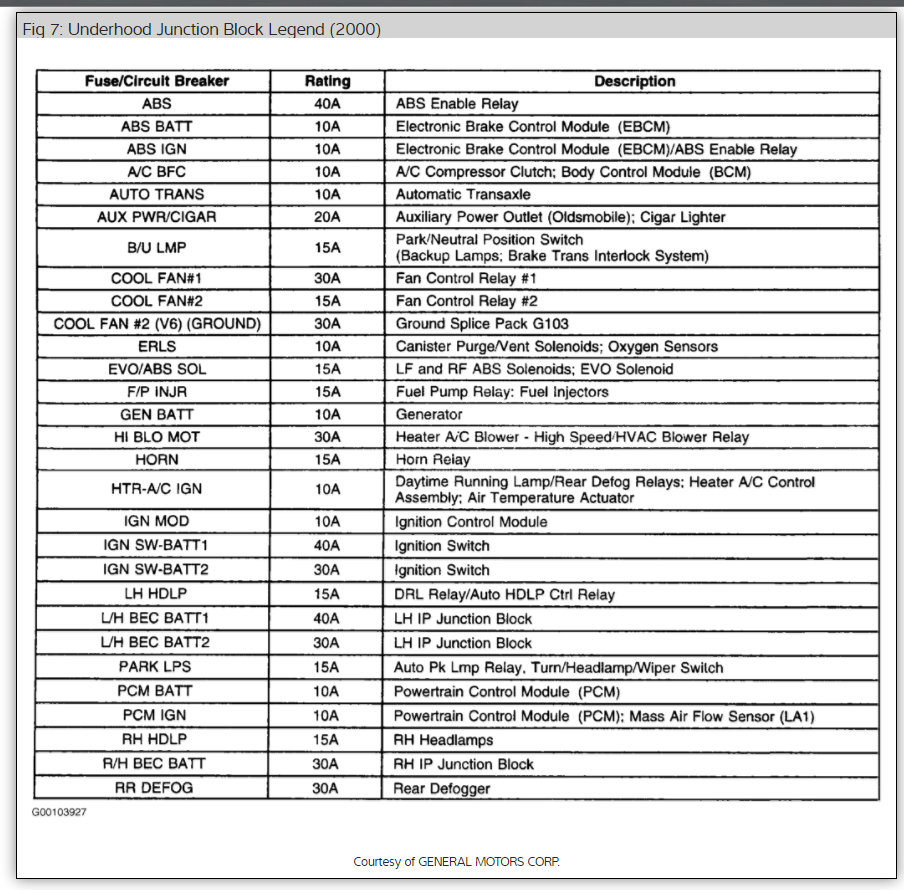 Fig 7: Underhood Junction Block Legend (2000)

| Fuse/Circuit Breaker | Rating | Description |
|---|---|---|
| ABS | 40A | ABS Enable Relay |
| ABS BATT | 10A | Electronic Brake Control Module (EBCM) |
| ABS IGN | 10A | Electronic Brake Control Module (EBCM)/ABS Enable Relay |
| A/C BFC | 10A | A/C Compressor Clutch; Body Control Module (BCM) |
| AUTO TRANS | 10A | Automatic Transaxle |
| AUX PWR/CIGAR | 20A | Auxiliary Power Outlet (Oldsmobile); Cigar Lighter |
| B/U LMP | 15A | Park/Neutral Position Switch (Backup Lamps; Brake Trans Interlock System) |
| COOL FAN#1 | 30A | Fan Control Relay #1 |
| COOL FAN#2 | 15A | Fan Control Relay #2 |
| COOL FAN #2 (V6) (GROUND) | 30A | Ground Splice Pack G103 |
| ERLS | 10A | Canister Purge/Vent Solenoids; Oxygen Sensors |
| EVO/ABS SOL | 15A | LF and RF ABS Solenoids; EVO Solenoid |
| F/P INJR | 15A | Fuel Pump Relay; Fuel Injectors |
| GEN BATT | 10A | Generator |
| HI BLO MOT | 30A | Heater A/C Blower - High Speed/HVAC Blower Relay |
| HORN | 15A | Horn Relay |
| HTR-A/C IGN | 10A | Daytime Running Lamp/Rear Defog Relays; Heater A/C Control Assembly; Air Temperature Actuator |
| IGN MOD | 10A | Ignition Control Module |
| IGN SW-BATT1 | 40A | Ignition Switch |
| IGN SW-BATT2 | 30A | Ignition Switch |
| LH HDLP | 15A | DRL Relay/Auto HDLP Ctrl Relay |
| L/H BEC BATT1 | 40A | LH IP Junction Block |
| L/H BEC BATT2 | 30A | LH IP Junction Block |
| PARK LPS | 15A | Auto Pk Lmp Relay, Turn/Headlamp/Wiper Switch |
| PCM BATT | 10A | Powertrain Control Module (PCM) |
| PCM IGN | 10A | Powertrain Control Module (PCM); Mass Air Flow Sensor (LA1) |
| RH HDLP | 15A | RH Headlamps |
| R/H BEC BATT | 30A | RH IP Junction Block |
| RR DEFOG | 30A | Rear Defogger |

G00103927

Courtesy of GENERAL MOTORS CORP.